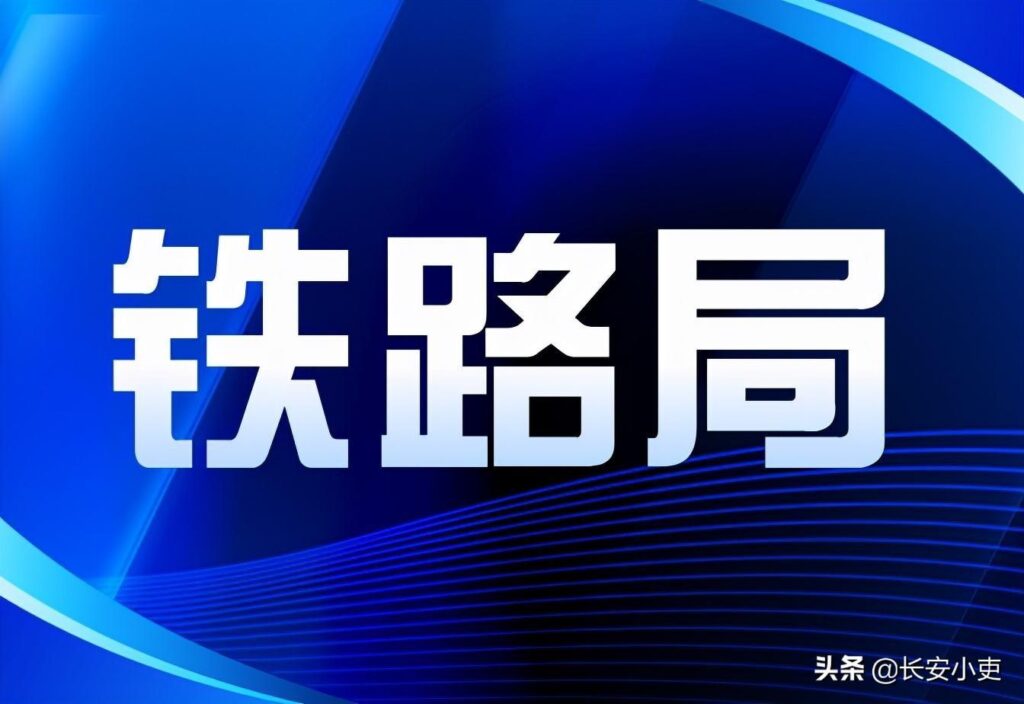 铁路局

头条 @长安小吏